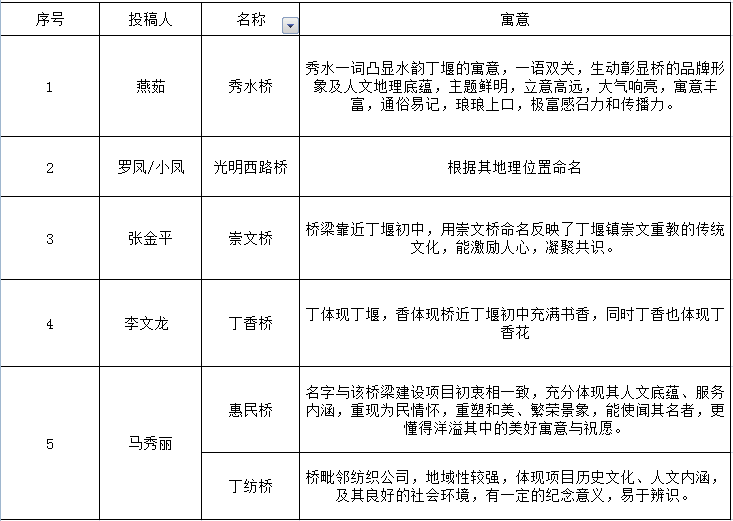 | 序号 | 投稿人 | 名称 | 寓意 |
|---|---|---|---|
| 1 | 燕茹 | 秀水桥 | 秀水一词凸显水韵丁堰的寓意，一语双关，生动彰显桥的品牌形象及人文地理底蕴，主题鲜明，立意高远，大气响亮，寓意丰富，通俗易记，琅琅上口，极富感召力和传播力。 |
| 2 | 罗凤/小凤 | 光明西路桥 | 根据其地理位置命名 |
| 3 | 张金平 | 崇文桥 | 桥梁靠近丁堰初中，用崇文桥命名反映了丁堰镇崇文重教的传统文化，能激励人心，凝聚共识。 |
| 4 | 李文龙 | 丁香桥 | 丁体现丁堰，香体现桥近丁堰初中充满书香，同时丁香也体现丁香花 |
| 5 | 马秀丽 | 惠民桥 | 名字与该桥梁建设项目初衷相一致，充分体现其人文底蕴、服务内涵，重现为民情怀，重塑和美、繁荣景象，能使闻其名者，更懂得洋溢其中的美好寓意与祝愿。 |
|  |  | 丁纺桥 | 桥毗邻纺织公司，地域性较强，体现项目历史文化、人文内涵，及其良好的社会环境，有一定的纪念意义，易于辨识。 |